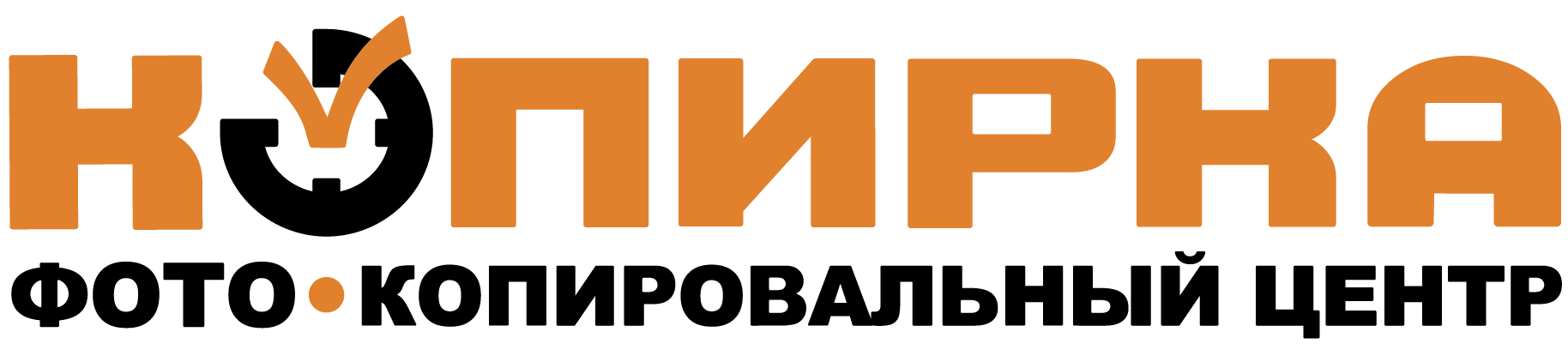 КОПИРКА
ФОТО•КОПИРОВАЛЬНЫЙ ЦЕНТР